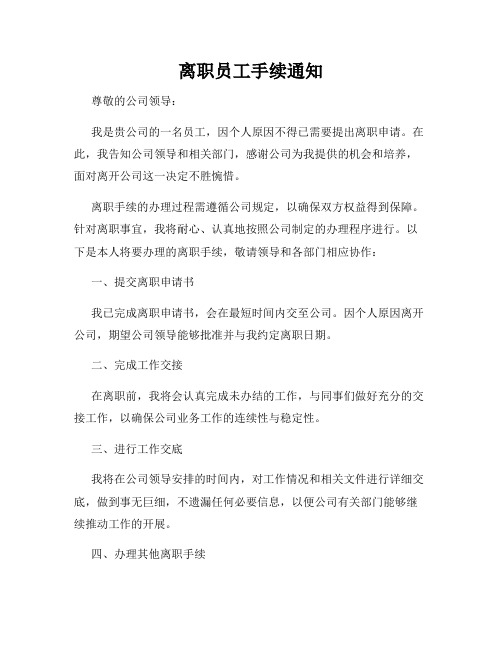 离职员工手续通知

尊敬的公司领导：

我是贵公司的一名员工，因个人原因不得已需要提出离职申请。在此，我告知公司领导和相关部门，感谢公司为我提供的机会和培养，面对离开公司这一决定不胜惋惜。

离职手续的办理过程需遵循公司规定，以确保双方权益得到保障。针对离职事宜，我将耐心、认真地按照公司制定的办理程序进行。以下是本人将要办理的离职手续，敬请领导和各部门相应协作：

一、提交离职申请书

我已完成离职申请书，会在最短时间内交至公司。因个人原因离开公司，期望公司领导能够批准并与我约定离职日期。

二、完成工作交接

在离职前，我将会认真完成未办结的工作，与同事们做好充分的交接工作，以确保公司业务工作的连续性与稳定性。

三、进行工作交底

我将在公司领导安排的时间内，对工作情况和相关文件进行详细交底，做到事无巨细，不遗漏任何必要信息，以便公司有关部门能够继续推动工作的开展。

四、办理其他离职手续